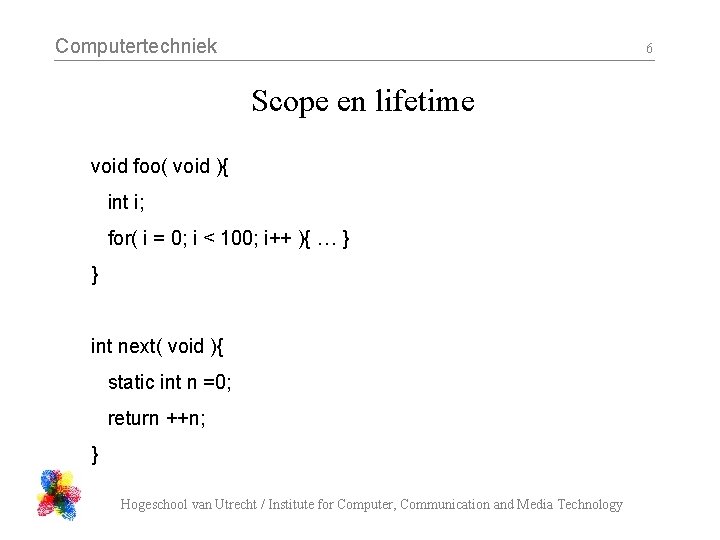 Computertechniek
6

Scope en lifetime

void foo( void ){
int i;
for( i = 0; i < 100; i++ ){ … }
}

int next( void ){
static int n =0;
return ++n;
}

Hogeschool van Utrecht / Institute for Computer, Communication and Media Technology